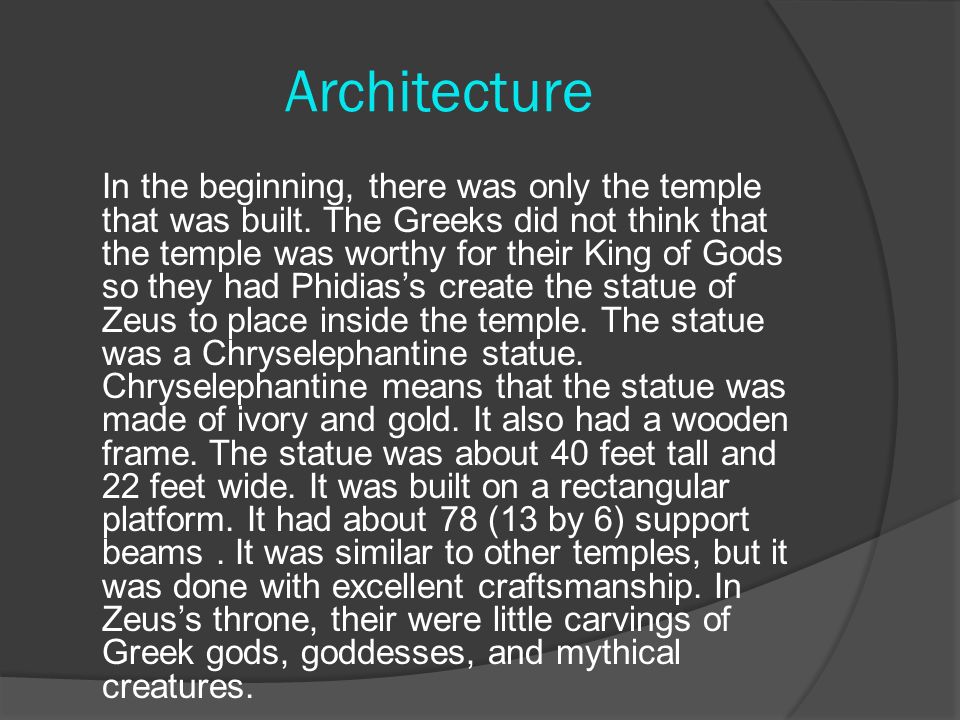 Architecture

In the beginning, there was only the temple that was built. The Greeks did not think that the temple was worthy for their King of Gods so they had Phidias's create the statue of Zeus to place inside the temple. The statue was a Chryselephantine statue. Chryselephantine means that the statue was made of ivory and gold. It also had a wooden frame. The statue was about 40 feet tall and 22 feet wide. It was built on a rectangular platform. It had about 78 (13 by 6) support beams . It was similar to other temples, but it was done with excellent craftsmanship. In Zeus's throne, their were little carvings of Greek gods, goddesses, and mythical creatures.